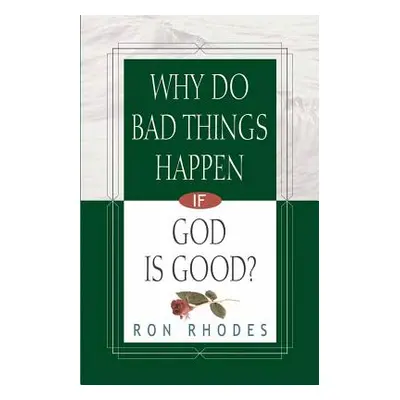 WHY DO BAD THINGS HAPPEN

IF

GOD IS GOOD?

RON RHODES